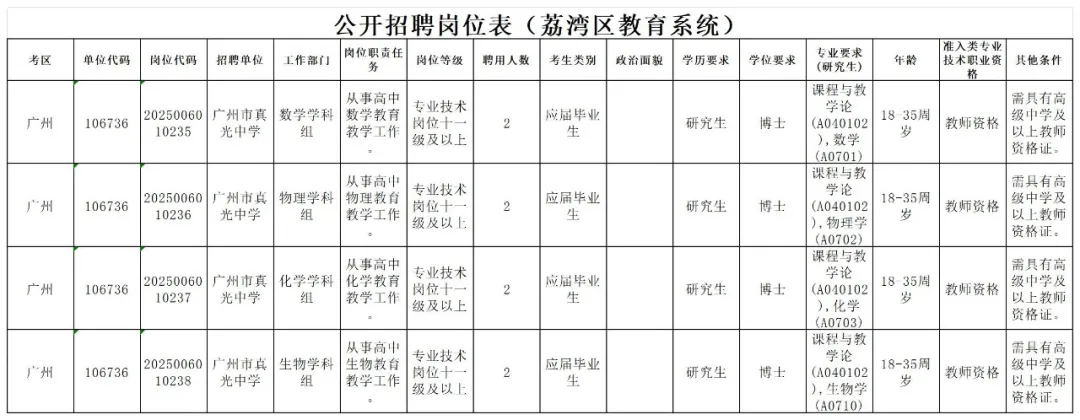 公开招聘岗位表（荔湾区教育系统）

| 考区 | 单位代码 | 岗位代码 | 招聘单位 | 工作部门 | 岗位职责任务 | 岗位等级 | 聘用人数 | 考生类别 | 政治面貌 | 学历要求 | 学位要求 | 专业要求（研究生） | 年龄 | 准入类专业技术职业资格 | 其他条件 |
|---|---|---|---|---|---|---|---|---|---|---|---|---|---|---|---|
| 广州 | 106736 | 2025006010235 | 广州市真光中学 | 数学学科组 | 从事高中数学教育教学工作。 | 专业技术岗位十一级及以上 | 2 | 应届毕业生 | | 研究生 | 博士 | 课程与教学论（A040102），数学（A0701） | 18-35周岁 | 教师资格 | 需具有高级中学及以上教师资格证。 |
| 广州 | 106736 | 2025006010236 | 广州市真光中学 | 物理学科组 | 从事高中物理教育教学工作。 | 专业技术岗位十一级及以上 | 2 | 应届毕业生 | | 研究生 | 博士 | 课程与教学论（A040102），物理学（A0702） | 18-35周岁 | 教师资格 | 需具有高级中学及以上教师资格证。 |
| 广州 | 106736 | 2025006010237 | 广州市真光中学 | 化学学科组 | 从事高中化学教育教学工作。 | 专业技术岗位十一级及以上 | 2 | 应届毕业生 | | 研究生 | 博士 | 课程与教学论（A040102），化学（A0703） | 18-35周岁 | 教师资格 | 需具有高级中学及以上教师资格证。 |
| 广州 | 106736 | 2025006010238 | 广州市真光中学 | 生物学科组 | 从事高中生物教育教学工作。 | 专业技术岗位十一级及以上 | 2 | 应届毕业生 | | 研究生 | 博士 | 课程与教学论（A040102），生物学（A0710） | 18-35周岁 | 教师资格 | 需具有高级中学及以上教师资格证。 |